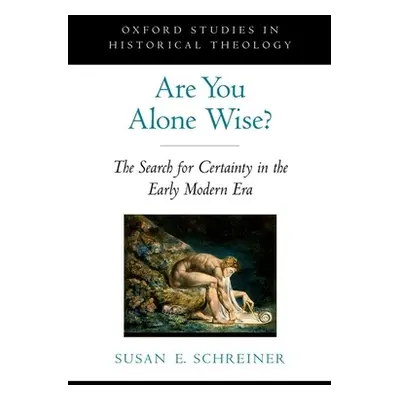 OXFORD STUDIES IN HISTORICAL THEOLOGY

Are You Alone Wise?

The Search for Certainty in the Early Modern Era

SUSAN E. SCHREINER